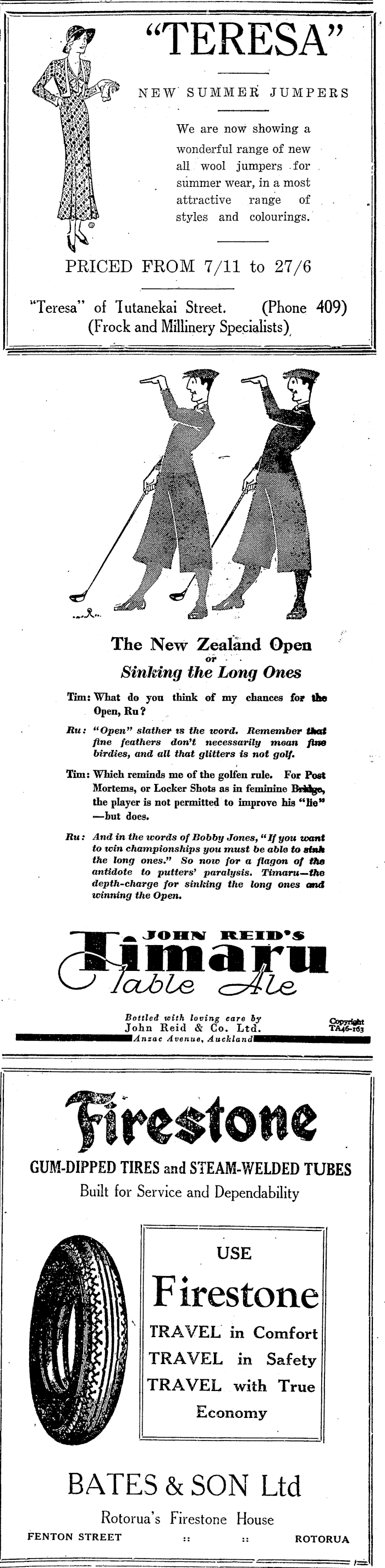 "TERESA"

NEW SUMMER JUMPERS

We are now showing a wonderful range of new all wool jumpers for summer wear, in a most attractive range of styles and colourings.

PRICED FROM 7/11 to 27/6

"Teresa" of Tutanekai Street. (Phone 409)
(Frock and Millinery Specialists)

The New Zealand Open
or
Sinking the Long Ones

Tim: What do you think of my chances for the Open, Ru?

Ru: "Open" slather is the word. Remember that fine feathers don't necessarily mean fine birdies, and all that glitters is not golf.

Tim: Which reminds me of the golfen rule. For Post Mortems, or Locker Shots as in feminine Bridge, the player is not permitted to improve his "lie" —but does.

Ru: And in the words of Bobby Jones, "If you want to win championships you must be able to sink the long ones." So now for a flagon of the antidote to putters' paralysis. Timaru—the depth-charge for sinking the long ones and winning the Open.

JOHN REID'S
Timaru
Table Ale

Bottled with loving care by
John Reid & Co. Ltd.
Anzac Avenue, Auckland

Copyright
TA46-163

Firestone
GUM-DIPPED TIRES and STEAM-WELDED TUBES
Built for Service and Dependability

USE
Firestone
TRAVEL in Comfort
TRAVEL in Safety
TRAVEL with True Economy

BATES & SON Ltd
Rotorua's Firestone House
FENTON STREET :: :: ROTORUA